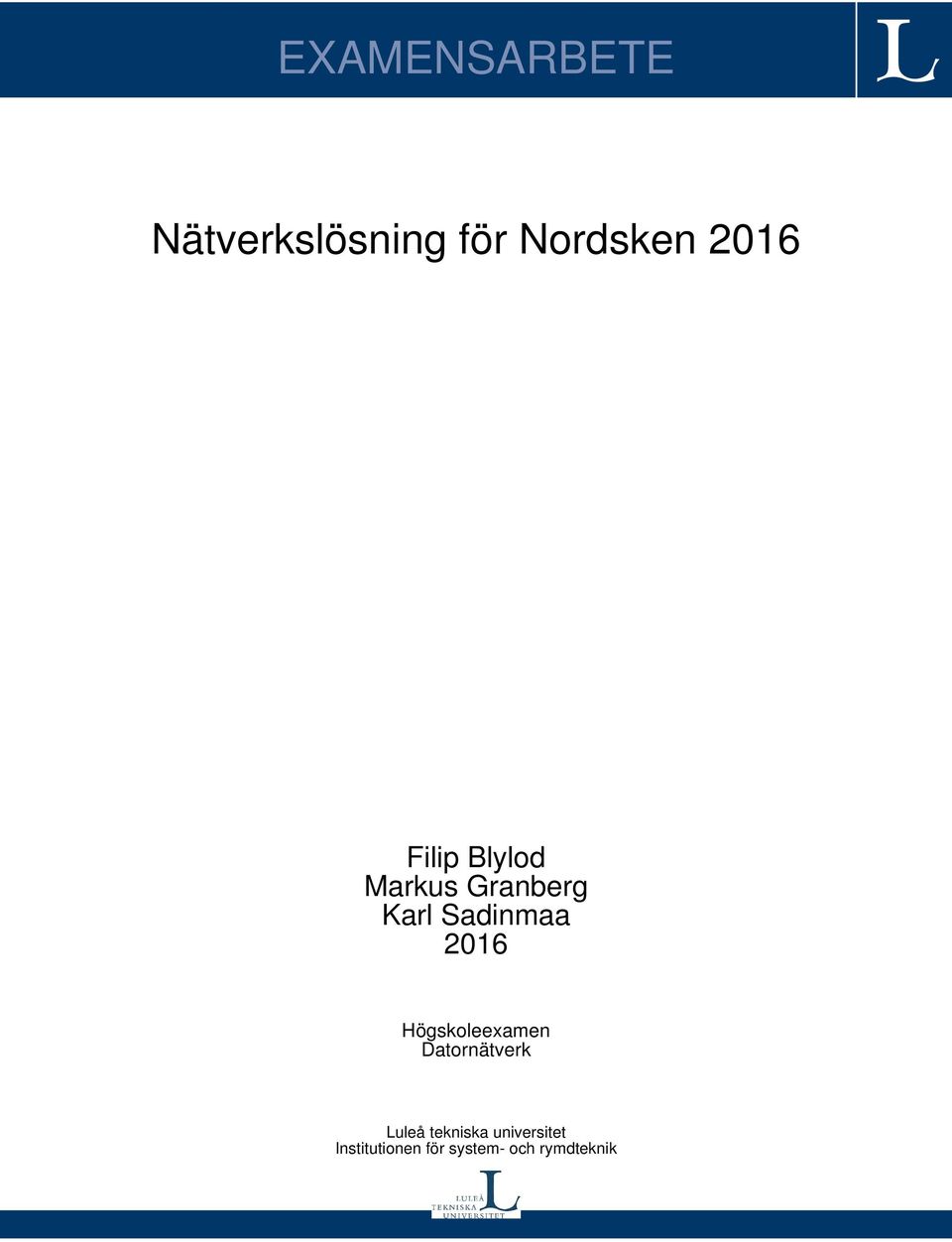 EXAMENSARBETE

L

Nätverkslösning för Nordsken 2016

Filip Blylod
Markus Granberg
Karl Sadinmaa
2016

Högskoleexamen
Datornätverk

Luleå tekniska universitet
Institutionen för system- och rymdteknik

LULEÅ TEKNISKA UNIVERSITET